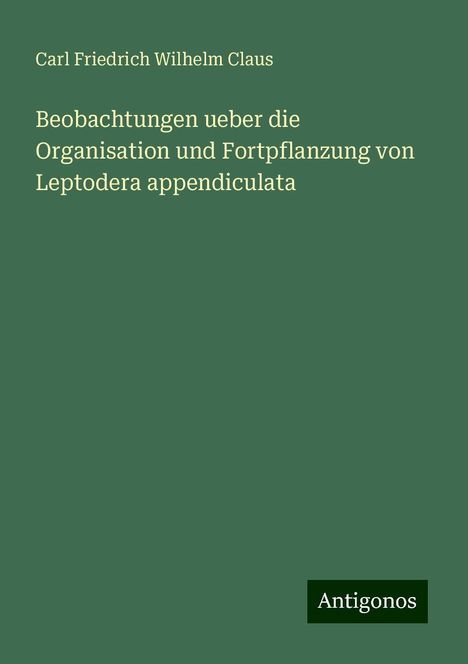 Carl Friedrich Wilhelm Claus

Beobachtungen ueber die Organisation und Fortpflanzung von Leptodera appendiculata

Antigonos